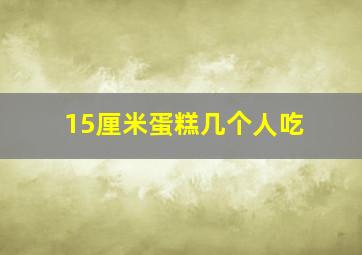 15厘米蛋糕几个人吃